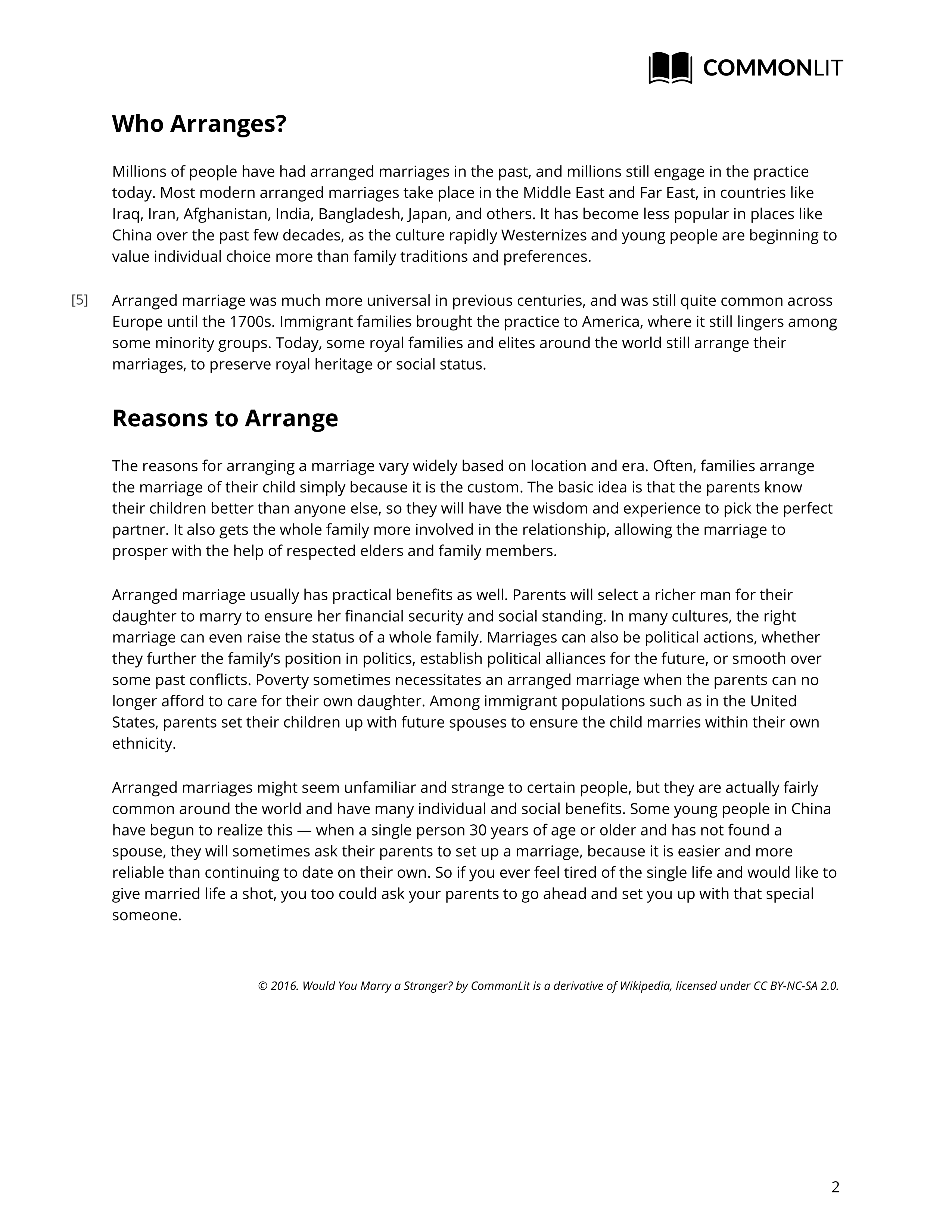 COMMONLIT

Who Arranges?

Millions of people have had arranged marriages in the past, and millions still engage in the practice today. Most modern arranged marriages take place in the Middle East and Far East, in countries like Iraq, Iran, Afghanistan, India, Bangladesh, Japan, and others. It has become less popular in places like China over the past few decades, as the culture rapidly Westernizes and young people are beginning to value individual choice more than family traditions and preferences.

[5] Arranged marriage was much more universal in previous centuries, and was still quite common across Europe until the 1700s. Immigrant families brought the practice to America, where it still lingers among some minority groups. Today, some royal families and elites around the world still arrange their marriages, to preserve royal heritage or social status.

Reasons to Arrange

The reasons for arranging a marriage vary widely based on location and era. Often, families arrange the marriage of their child simply because it is the custom. The basic idea is that the parents know their children better than anyone else, so they will have the wisdom and experience to pick the perfect partner. It also gets the whole family more involved in the relationship, allowing the marriage to prosper with the help of respected elders and family members.

Arranged marriage usually has practical benefits as well. Parents will select a richer man for their daughter to marry to ensure her financial security and social standing. In many cultures, the right marriage can even raise the status of a whole family. Marriages can also be political actions, whether they further the family's position in politics, establish political alliances for the future, or smooth over some past conflicts. Poverty sometimes necessitates an arranged marriage when the parents can no longer afford to care for their own daughter. Among immigrant populations such as in the United States, parents set their children up with future spouses to ensure the child marries within their own ethnicity.

Arranged marriages might seem unfamiliar and strange to certain people, but they are actually fairly common around the world and have many individual and social benefits. Some young people in China have begun to realize this — when a single person 30 years of age or older and has not found a spouse, they will sometimes ask their parents to set up a marriage, because it is easier and more reliable than continuing to date on their own. So if you ever feel tired of the single life and would like to give married life a shot, you too could ask your parents to go ahead and set you up with that special someone.

© 2016. Would You Marry a Stranger? by CommonLit is a derivative of Wikipedia, licensed under CC BY-NC-SA 2.0.

2